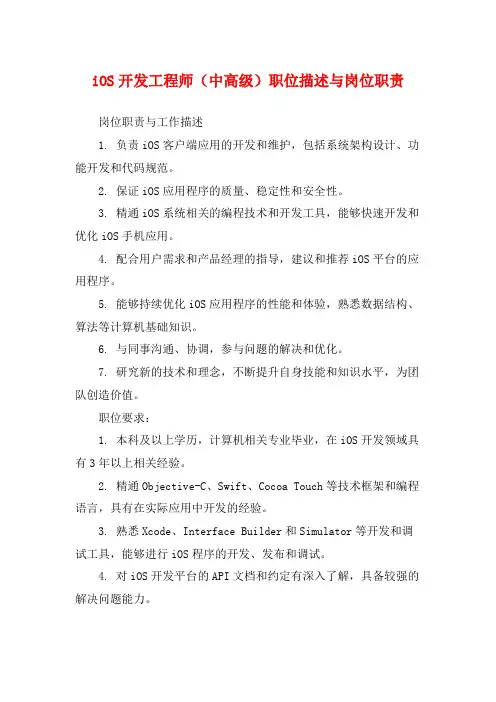 iOS 开发工程师（中高级）职位描述与岗位职责

岗位职责与工作描述

1. 负责 iOS 客户端应用的开发和维护，包括系统架构设计、功能开发和代码规范。

2. 保证 iOS 应用程序的质量、稳定性和安全性。

3. 精通 iOS 系统相关的编程技术和开发工具，能够快速开发和优化 iOS 手机应用。

4. 配合用户需求和产品经理的指导，建议和推荐 iOS 平台的应用程序。

5. 能够持续优化 iOS 应用程序的性能和体验，熟悉数据结构、算法等计算机基础知识。

6. 与同事沟通、协调，参与问题的解决和优化。

7. 研究新的技术和理念，不断提升自身技能和知识水平，为团队创造价值。

职位要求：

1. 本科及以上学历，计算机相关专业毕业，在 iOS 开发领域具有 3 年以上相关经验。

2. 精通 Objective-C、Swift、Cocoa Touch 等技术框架和编程语言，具有在实际应用中开发的经验。

3. 熟悉 Xcode、Interface Builder 和 Simulator 等开发和调试工具，能够进行 iOS 程序的开发、发布和调试。

4. 对 iOS 开发平台的 API 文档和约定有深入了解，具备较强的解决问题能力。